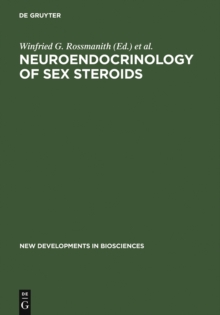 DE GRUYTER

Winfried G. Rossmanith (Ed.) et al.

NEUROENDOCRINOLOGY OF SEX STEROIDS

NEW DEVELOPMENTS IN BIOSCIENCES

DE
G